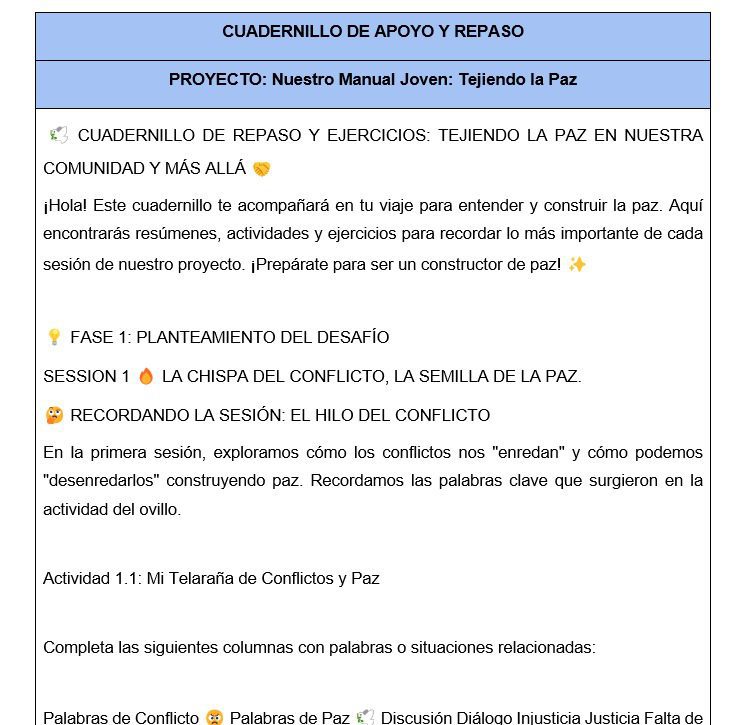 CUADERNILLO DE APOYO Y REPASO

PROYECTO: Nuestro Manual Joven: Tejiendo la Paz

🕊️ CUADERNILLO DE REPASO Y EJERCICIOS: TEJIENDO LA PAZ EN NUESTRA COMUNIDAD Y MÁS ALLÁ 🤝

¡Hola! Este cuadernillo te acompañará en tu viaje para entender y construir la paz. Aquí encontrarás resúmenes, actividades y ejercicios para recordar lo más importante de cada sesión de nuestro proyecto. ¡Prepárate para ser un constructor de paz! ✨

💡 FASE 1: PLANTEAMIENTO DEL DESAFÍO

SESSION 1 🔥 LA CHISPA DEL CONFLICTO, LA SEMILLA DE LA PAZ.

🤔 RECORDANDO LA SESIÓN: EL HILO DEL CONFLICTO

En la primera sesión, exploramos cómo los conflictos nos "enredan" y cómo podemos "desenredarlos" construyendo paz. Recordamos las palabras clave que surgieron en la actividad del ovillo.

Actividad 1.1: Mi Telaraña de Conflictos y Paz

Completa las siguientes columnas con palabras o situaciones relacionadas:

Palabras de Conflicto 😠 Palabras de Paz 🕊️ Discusión Diálogo Injusticia Justicia Falta de